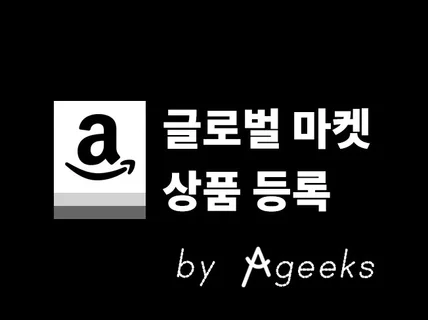 a

글로벌 마켓
상품 등록

by Ageeks